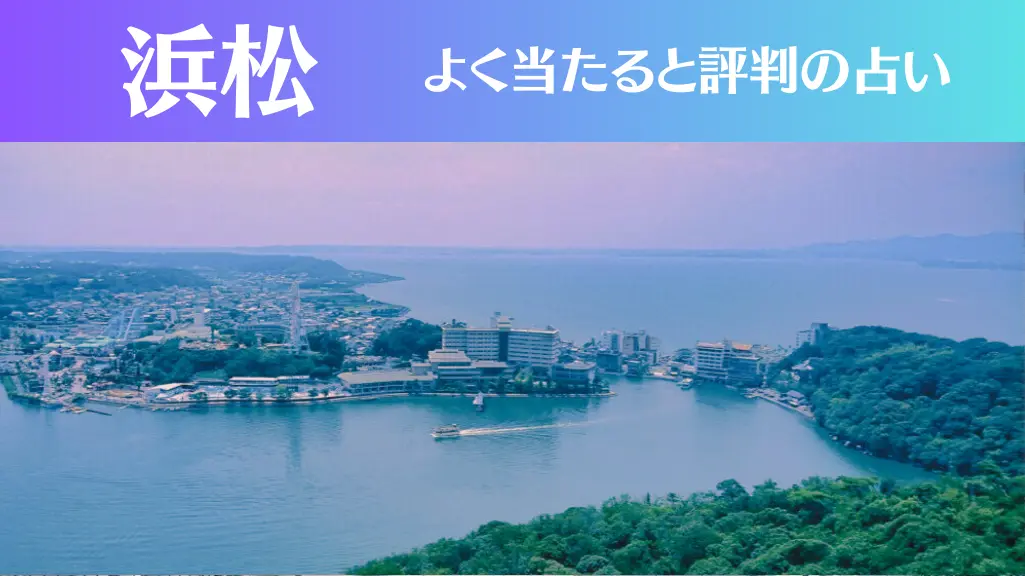 浜松

よく当たると評判の占い